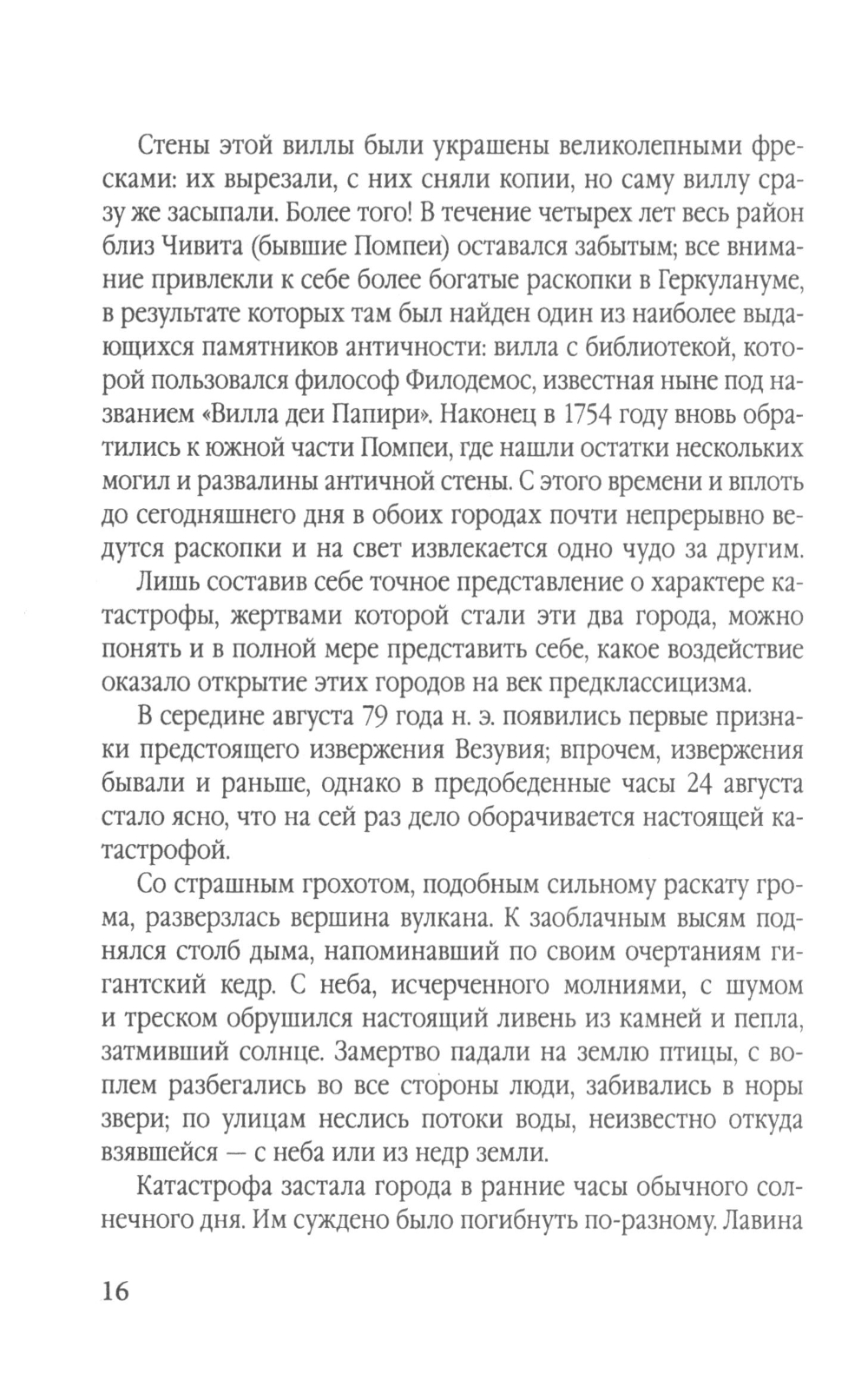 Стены этой виллы были украшены великолепными фресками: их вырезали, с них сняли копии, но саму виллу сразу же засыпали. Более того! В течение четырех лет весь район близ Чивита (бывшие Помпеи) оставался забытым; все внимание привлекли к себе более богатые раскопки в Геркулануме, в результате которых там был найден один из наиболее выдающихся памятников античности: вилла с библиотекой, которой пользовался философ Филодемос, известная ныне под названием «Вилла деи Папири». Наконец в 1754 году вновь обратились к южной части Помпеи, где нашли остатки нескольких могил и развалины античной стены. С этого времени и вплоть до сегодняшнего дня в обоих городах почти непрерывно ведутся раскопки и на свет извлекается одно чудо за другим.

Лишь составив себе точное представление о характере катастрофы, жертвами которой стали эти два города, можно понять и в полной мере представить себе, какое воздействие оказало открытие этих городов на век предклассицизма.

В середине августа 79 года н. э. появились первые признаки предстоящего извержения Везувия; впрочем, извержения бывали и раньше, однако в предобеденные часы 24 августа стало ясно, что на сей раз дело оборачивается настоящей катастрофой.

Со страшным грохотом, подобным сильному раскату грома, разверзлась вершина вулкана. К заоблачным высям поднялся столб дыма, напоминавший по своим очертаниям гигантский кедр. С неба, исчерченного молниями, с шумом и треском обрушился настоящий ливень из камней и пепла, затмивший солнце. Замертво падали на землю птицы, с воплем разбегались во все стороны люди, забивались в норы звери; по улицам неслись потоки воды, неизвестно откуда взявшейся — с неба или из недр земли.

Катастрофа застала города в ранние часы обычного солнечного дня. Им суждено было погибнуть по-разному. Лавина

16